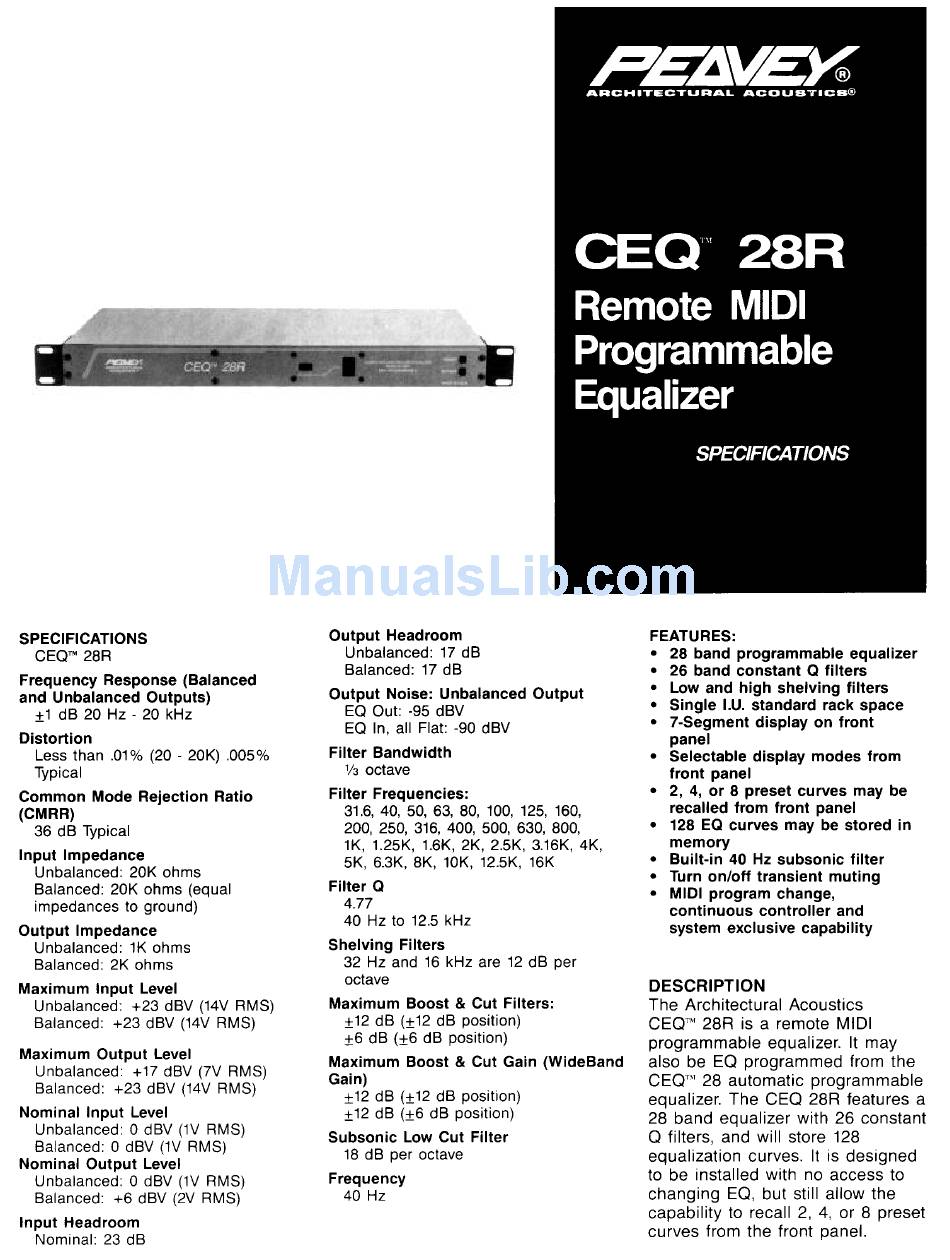 PEAVEY®
ARCHITECTURAL ACOUSTICS®

CEQ™ 28R
Remote MIDI Programmable Equalizer

SPECIFICATIONS

PEAVEY
CEQ™ 28R

ManualsLib.com

SPECIFICATIONS
CEQ™ 28R

Frequency Response (Balanced and Unbalanced Outputs)
±1 dB 20 Hz - 20 kHz

Distortion
Less than .01% (20 - 20K) .005% Typical

Common Mode Rejection Ratio (CMRR)
36 dB Typical

Input Impedance
Unbalanced: 20K ohms
Balanced: 20K ohms (equal impedances to ground)

Output Impedance
Unbalanced: 1K ohms
Balanced: 2K ohms

Maximum Input Level
Unbalanced: +23 dBV (14V RMS)
Balanced: +23 dBV (14V RMS)

Maximum Output Level
Unbalanced: +17 dBV (7V RMS)
Balanced: +23 dBV (14V RMS)

Nominal Input Level
Unbalanced: 0 dBV (1V RMS)
Balanced: 0 dBV (1V RMS)

Nominal Output Level
Unbalanced: 0 dBV (1V RMS)
Balanced: +6 dBV (2V RMS)

Input Headroom
Nominal: 23 dB

Output Headroom
Unbalanced: 17 dB
Balanced: 17 dB

Output Noise: Unbalanced Output
EQ Out: -95 dBV
EQ In, all Flat: -90 dBV

Filter Bandwidth
⅓ octave

Filter Frequencies:
31.6, 40, 50, 63, 80, 100, 125, 160, 200, 250, 316, 400, 500, 630, 800, 1K, 1.25K, 1.6K, 2K, 2.5K, 3.16K, 4K, 5K, 6.3K, 8K, 10K, 12.5K, 16K

Filter Q
4.77
40 Hz to 12.5 kHz

Shelving Filters
32 Hz and 16 kHz are 12 dB per octave

Maximum Boost & Cut Filters:
±12 dB (±12 dB position)
±6 dB (±6 dB position)

Maximum Boost & Cut Gain (WideBand Gain)
±12 dB (±12 dB position)
±12 dB (±6 dB position)

Subsonic Low Cut Filter
18 dB per octave

Frequency
40 Hz

FEATURES:
• 28 band programmable equalizer
• 26 band constant Q filters
• Low and high shelving filters
• Single I.U. standard rack space
• 7-Segment display on front panel
• Selectable display modes from front panel
• 2, 4, or 8 preset curves may be recalled from front panel
• 128 EQ curves may be stored in memory
• Built-in 40 Hz subsonic filter
• Turn on/off transient muting
• MIDI program change, continuous controller and system exclusive capability

DESCRIPTION
The Architectural Acoustics CEQ™ 28R is a remote MIDI programmable equalizer. It may also be EQ programmed from the CEQ™ 28 automatic programmable equalizer. The CEQ 28R features a 28 band equalizer with 26 constant Q filters, and will store 128 equalization curves. It is designed to be installed with no access to changing EQ, but still allow the capability to recall 2, 4, or 8 preset curves from the front panel.